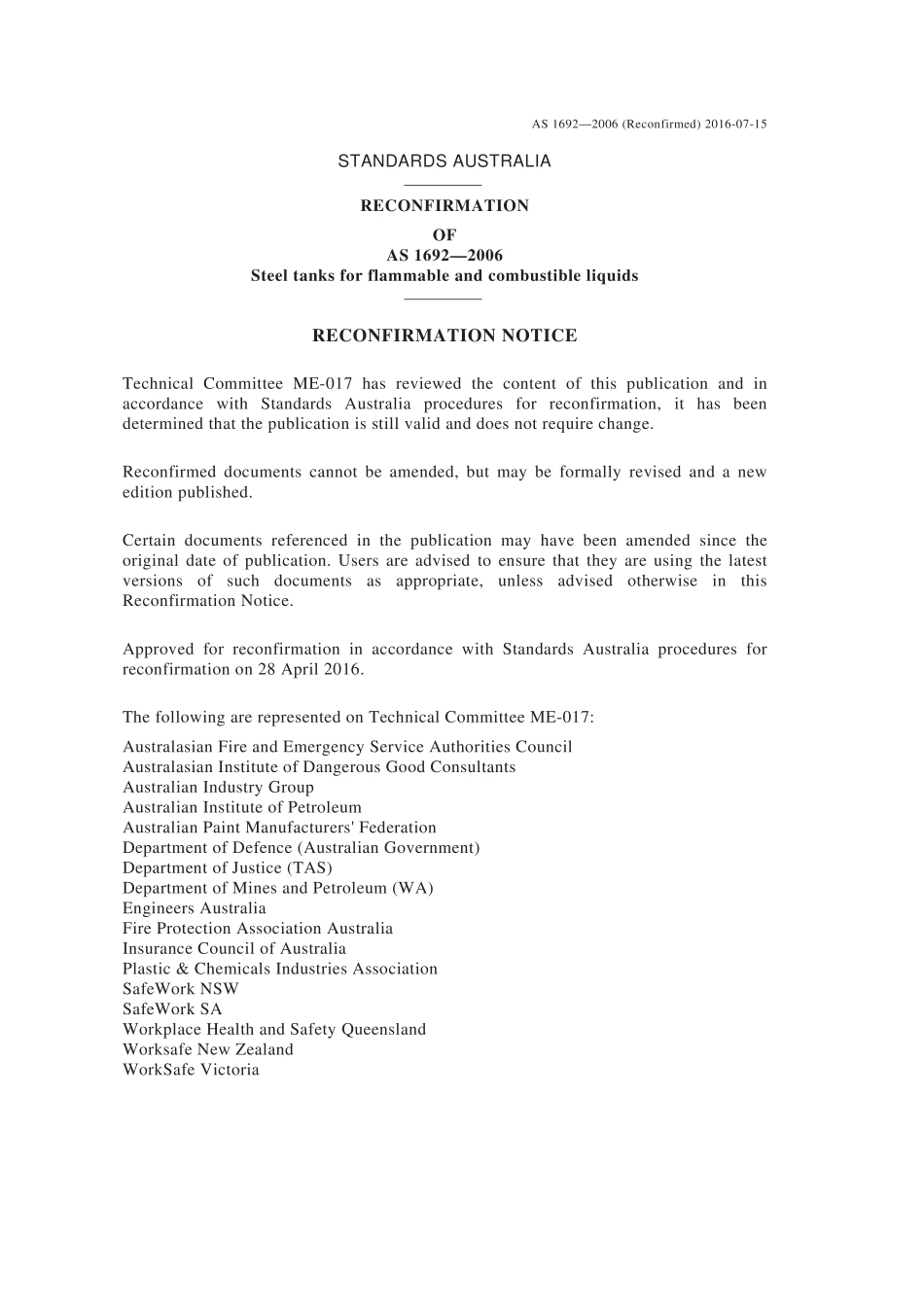 AS 1692—2006 (Reconfirmed) 2016-07-15

STANDARDS AUSTRALIA

RECONFIRMATION
OF
AS 1692—2006
Steel tanks for flammable and combustible liquids

RECONFIRMATION NOTICE

Technical Committee ME-017 has reviewed the content of this publication and in accordance with Standards Australia procedures for reconfirmation, it has been determined that the publication is still valid and does not require change.

Reconfirmed documents cannot be amended, but may be formally revised and a new edition published.

Certain documents referenced in the publication may have been amended since the original date of publication. Users are advised to ensure that they are using the latest versions of such documents as appropriate, unless advised otherwise in this Reconfirmation Notice.

Approved for reconfirmation in accordance with Standards Australia procedures for reconfirmation on 28 April 2016.

The following are represented on Technical Committee ME-017:

Australasian Fire and Emergency Service Authorities Council
Australasian Institute of Dangerous Good Consultants
Australian Industry Group
Australian Institute of Petroleum
Australian Paint Manufacturers' Federation
Department of Defence (Australian Government)
Department of Justice (TAS)
Department of Mines and Petroleum (WA)
Engineers Australia
Fire Protection Association Australia
Insurance Council of Australia
Plastic & Chemicals Industries Association
SafeWork NSW
SafeWork SA
Workplace Health and Safety Queensland
Worksafe New Zealand
WorkSafe Victoria